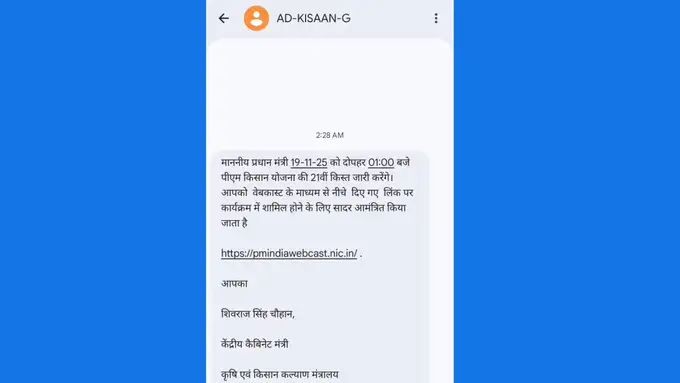 AD-KISAAN-G

2:28 AM

माननीय प्रधान मंत्री 19-11-25 को दोपहर 01:00 बजे पीएम किसान योजना की 21वीं किस्त जारी करेंगे। आपको वेबकास्ट के माध्यम से नीचे दिए गए लिंक पर कार्यक्रम में शामिल होने के लिए सादर आमंत्रित किया जाता है

https://pmindiawebcast.nic.in/ .

आपका

शिवराज सिंह चौहान,

केंद्रीय कैबिनेट मंत्री

कृषि एवं किसान कल्याण मंत्रालय